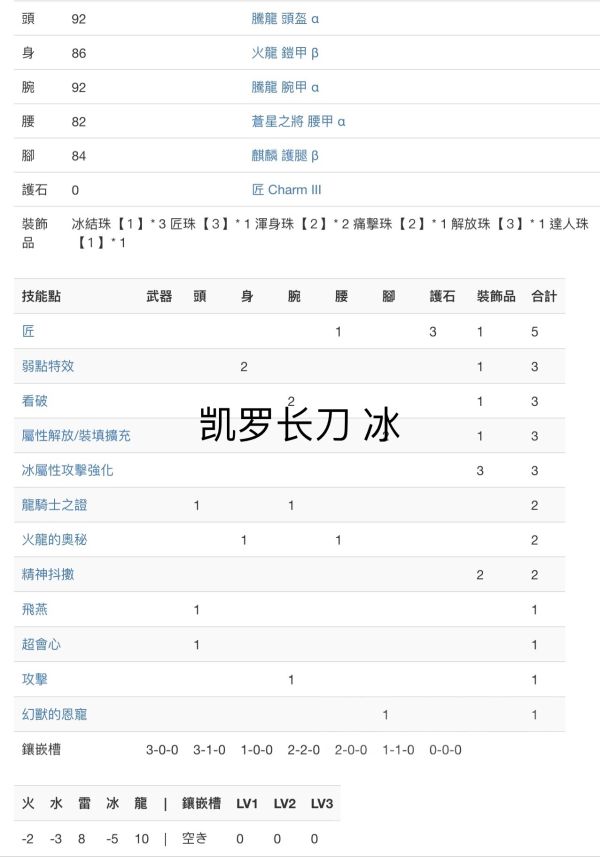 | 頭 | 92 | 騰龍 頭盔 α |
|---|---|---|
| 身 | 86 | 火龍 鎧甲 β |
| 腕 | 92 | 騰龍 腕甲 α |
| 腰 | 82 | 蒼星之將 腰甲 α |
| 腳 | 84 | 麒麟 護腿 β |
| 護石 | 0 | 匠 Charm III |
| 裝飾品 | 冰結珠【1】* 3 匠珠【3】* 1 渾身珠【2】* 2 痛擊珠【2】* 1 解放珠【3】* 1 達人珠【1】* 1 | |

| 技能點 | 武器 | 頭 | 身 | 腕 | 腰 | 腳 | 護石 | 裝飾品 | 合計 |
|---|---|---|---|---|---|---|---|---|---|
| 匠 | | | | | 1 | | 3 | 1 | 5 |
| 弱點特效 | | | 2 | | | | | 1 | 3 |
| 看破 | | | | 2 | | | | 1 | 3 |
| 屬性解放/裝填擴充 | | | | | | | | 1 | 3 |
| 冰屬性攻擊強化 | | | | | | | | 3 | 3 |
| 龍騎士之證 | | 1 | | 1 | | | | | 2 |
| 火龍的奧秘 | | | 1 | | 1 | | | | 2 |
| 精神抖擻 | | | | | | | | 2 | 2 |
| 飛燕 | | 1 | | | | | | | 1 |
| 超會心 | | 1 | | | | | | | 1 |
| 攻擊 | | | | 1 | | | | | 1 |
| 幻獸的恩寵 | | | | | | 1 | | | 1 |
| 鑲嵌槽 | 3-0-0 | 3-1-0 | 1-0-0 | 2-2-0 | 2-0-0 | 1-1-0 | 0-0-0 | | |

凯罗长刀 冰

| 火 | 水 | 雷 | 冰 | 龍 | \| | 鑲嵌槽 | LV1 | LV2 | LV3 |
|---|---|---|---|---|---|---|---|---|---|
| -2 | -3 | 8 | -5 | 10 | \| | 空き | 0 | 0 | 0 |